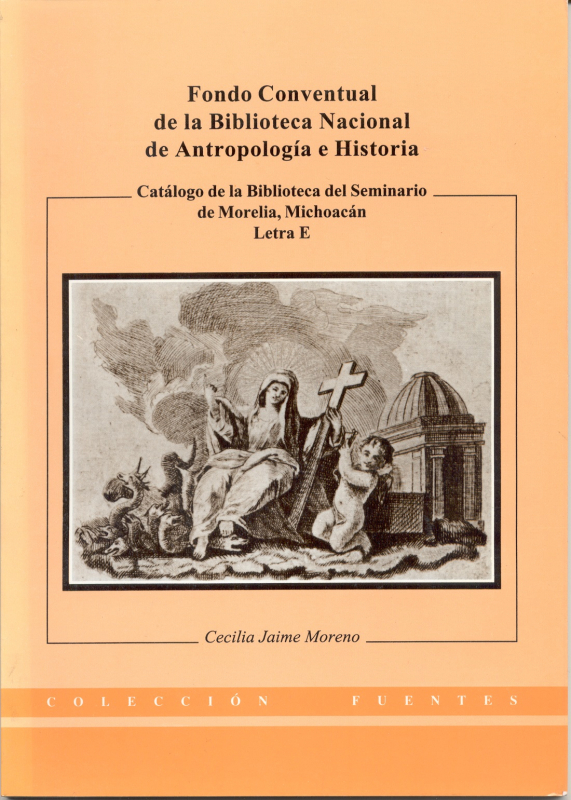 Fondo Conventual
de la Biblioteca Nacional
de Antropología e Historia

Catálogo de la Biblioteca del Seminario
de Morelia, Michoacán
Letra E

Cecilia Jaime Moreno

COLECCIÓN FUENTES